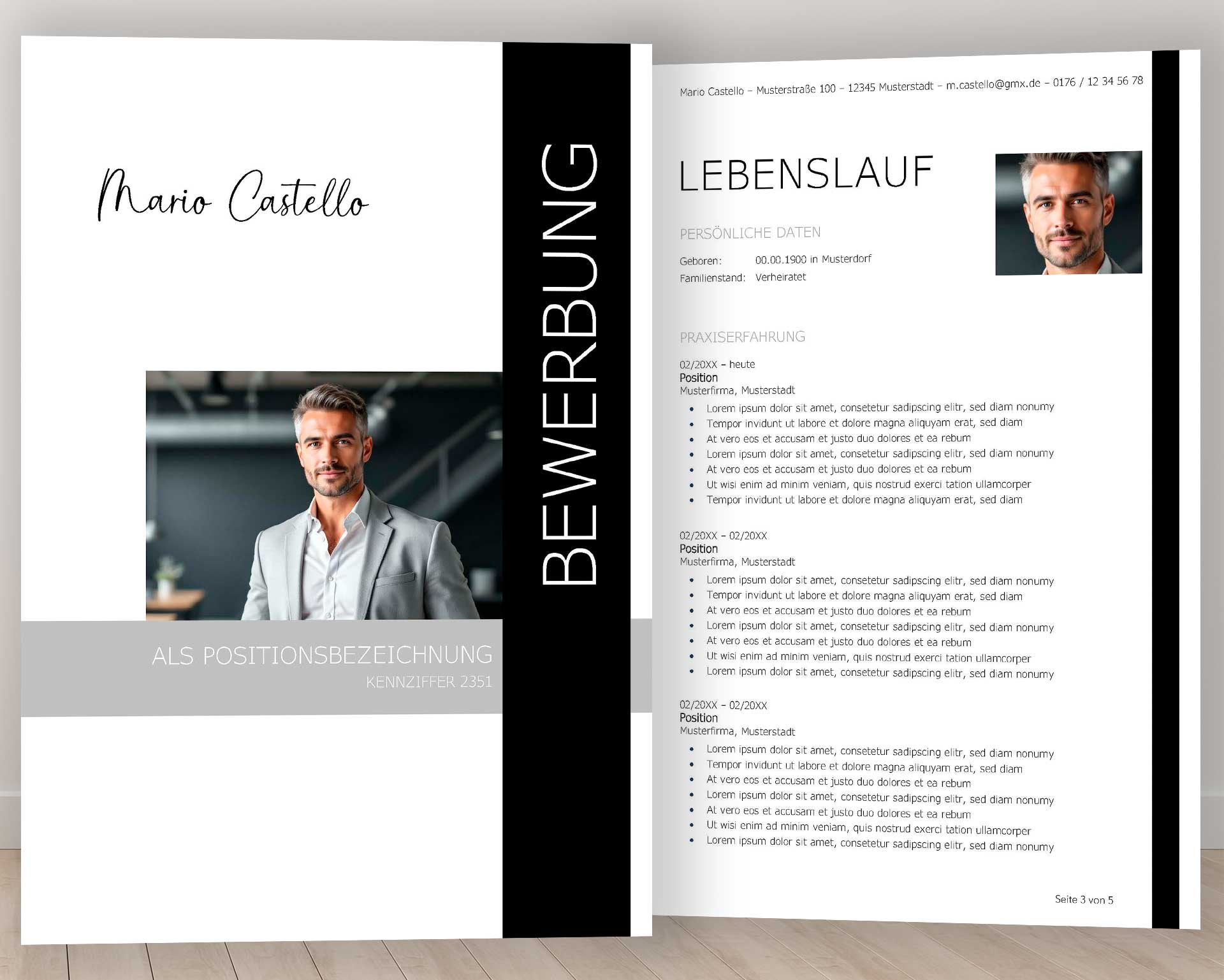 Mario Castello

BEWERBUNG

ALS POSITIONSBEZEICHNUNG
KENNZIFFER 2351

Mario Castello – Musterstraße 100 – 12345 Musterstadt – m.castello@gmx.de – 0176 / 12 34 56 78

LEBENSLAUF

PERSÖNLICHE DATEN

Geboren: 00.00.1900 in Musterdorf
Familienstand: Verheiratet

PRAXISERFAHRUNG

02/20XX – heute
Position
Musterfirma, Musterstadt
• Lorem ipsum dolor sit amet, consetetur sadipscing elitr, sed diam nonumy
• Tempor invidunt ut labore et dolore magna aliquyam erat, sed diam
• At vero eos et accusam et justo duo dolores et ea rebum
• Lorem ipsum dolor sit amet, consetetur sadipscing elitr, sed diam nonumy
• At vero eos et accusam et justo duo dolores et ea rebum
• Ut wisi enim ad minim veniam, quis nostrud exerci tation ullamcorper
• Tempor invidunt ut labore et dolore magna aliquyam erat, sed diam

02/20XX – 02/20XX
Position
Musterfirma, Musterstadt
• Lorem ipsum dolor sit amet, consetetur sadipscing elitr, sed diam nonumy
• Tempor invidunt ut labore et dolore magna aliquyam erat, sed diam
• At vero eos et accusam et justo duo dolores et ea rebum
• Lorem ipsum dolor sit amet, consetetur sadipscing elitr, sed diam nonumy
• At vero eos et accusam et justo duo dolores et ea rebum
• Ut wisi enim ad minim veniam, quis nostrud exerci tation ullamcorper
• Lorem ipsum dolor sit amet, consetetur sadipscing elitr, sed diam nonumy

02/20XX – 02/20XX
Position
Musterfirma, Musterstadt
• Lorem ipsum dolor sit amet, consetetur sadipscing elitr, sed diam nonumy
• Tempor invidunt ut labore et dolore magna aliquyam erat, sed diam
• At vero eos et accusam et justo duo dolores et ea rebum
• Lorem ipsum dolor sit amet, consetetur sadipscing elitr, sed diam nonumy
• At vero eos et accusam et justo duo dolores et ea rebum
• Ut wisi enim ad minim veniam, quis nostrud exerci tation ullamcorper
• Lorem ipsum dolor sit amet, consetetur sadipscing elitr, sed diam nonumy

Seite 3 von 5